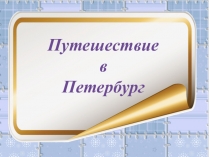 Путешествие
в
Петербург